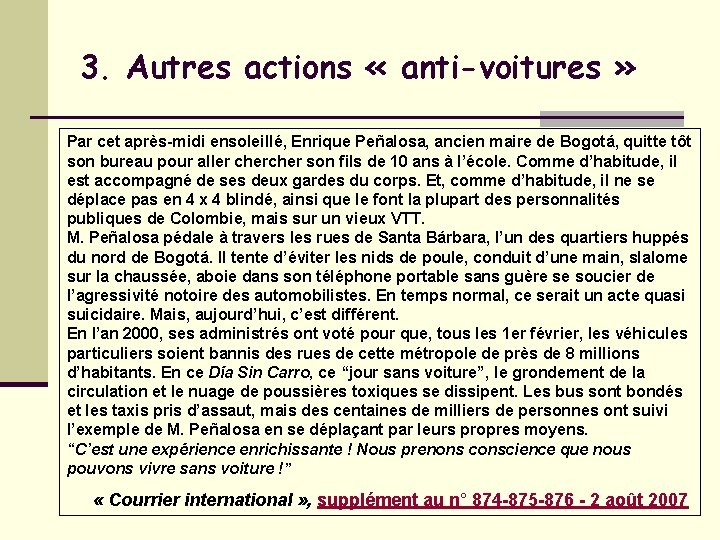 3. Autres actions « anti-voitures »

Par cet après-midi ensoleillé, Enrique Peñalosa, ancien maire de Bogotá, quitte tôt son bureau pour aller chercher son fils de 10 ans à l'école. Comme d'habitude, il est accompagné de ses deux gardes du corps. Et, comme d'habitude, il ne se déplace pas en 4 x 4 blindé, ainsi que le font la plupart des personnalités publiques de Colombie, mais sur un vieux VTT.
M. Peñalosa pédale à travers les rues de Santa Bárbara, l'un des quartiers huppés du nord de Bogotá. Il tente d'éviter les nids de poule, conduit d'une main, slalome sur la chaussée, aboie dans son téléphone portable sans guère se soucier de l'agressivité notoire des automobilistes. En temps normal, ce serait un acte quasi suicidaire. Mais, aujourd'hui, c'est différent.
En l'an 2000, ses administrés ont voté pour que, tous les 1er février, les véhicules particuliers soient bannis des rues de cette métropole de près de 8 millions d'habitants. En ce Día Sin Carro, ce "jour sans voiture", le grondement de la circulation et le nuage de poussières toxiques se dissipent. Les bus sont bondés et les taxis pris d'assaut, mais des centaines de milliers de personnes ont suivi l'exemple de M. Peñalosa en se déplaçant par leurs propres moyens.
"C'est une expérience enrichissante ! Nous prenons conscience que nous pouvons vivre sans voiture !"

« Courrier international », supplément au n° 874-875-876 - 2 août 2007